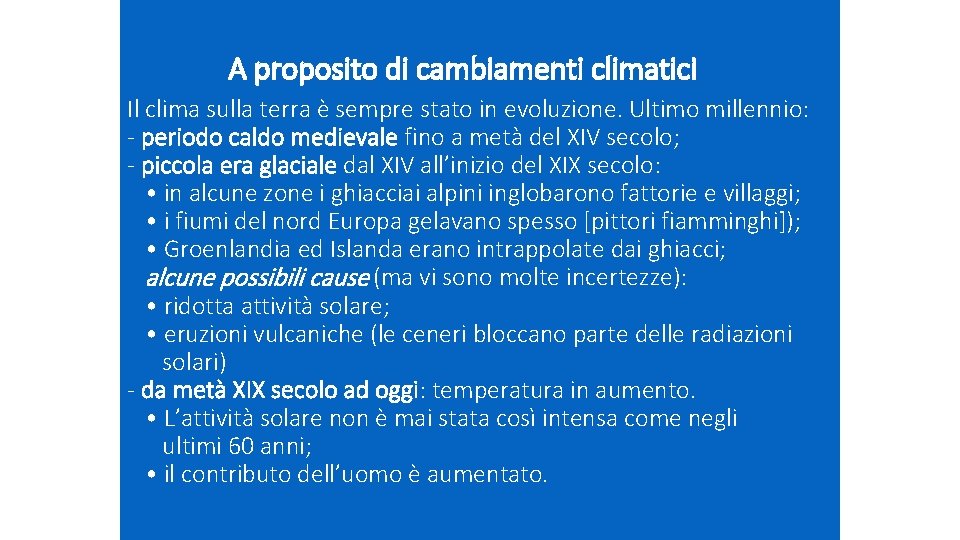 A proposito di cambiamenti climatici

Il clima sulla terra è sempre stato in evoluzione. Ultimo millennio:
- periodo caldo medievale fino a metà del XIV secolo;
- piccola era glaciale dal XIV all'inizio del XIX secolo:
• in alcune zone i ghiacciai alpini inglobarono fattorie e villaggi;
• i fiumi del nord Europa gelavano spesso [pittori fiamminghi]);
• Groenlandia ed Islanda erano intrappolate dai ghiacci;
alcune possibili cause (ma vi sono molte incertezze):
• ridotta attività solare;
• eruzioni vulcaniche (le ceneri bloccano parte delle radiazioni solari)
- da metà XIX secolo ad oggi: temperatura in aumento.
• L'attività solare non è mai stata così intensa come negli ultimi 60 anni;
• il contributo dell'uomo è aumentato.